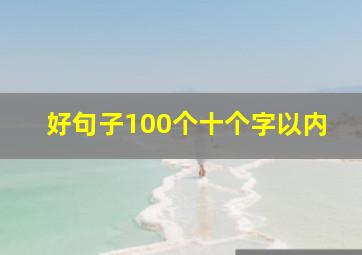 好句子100个十个字以内